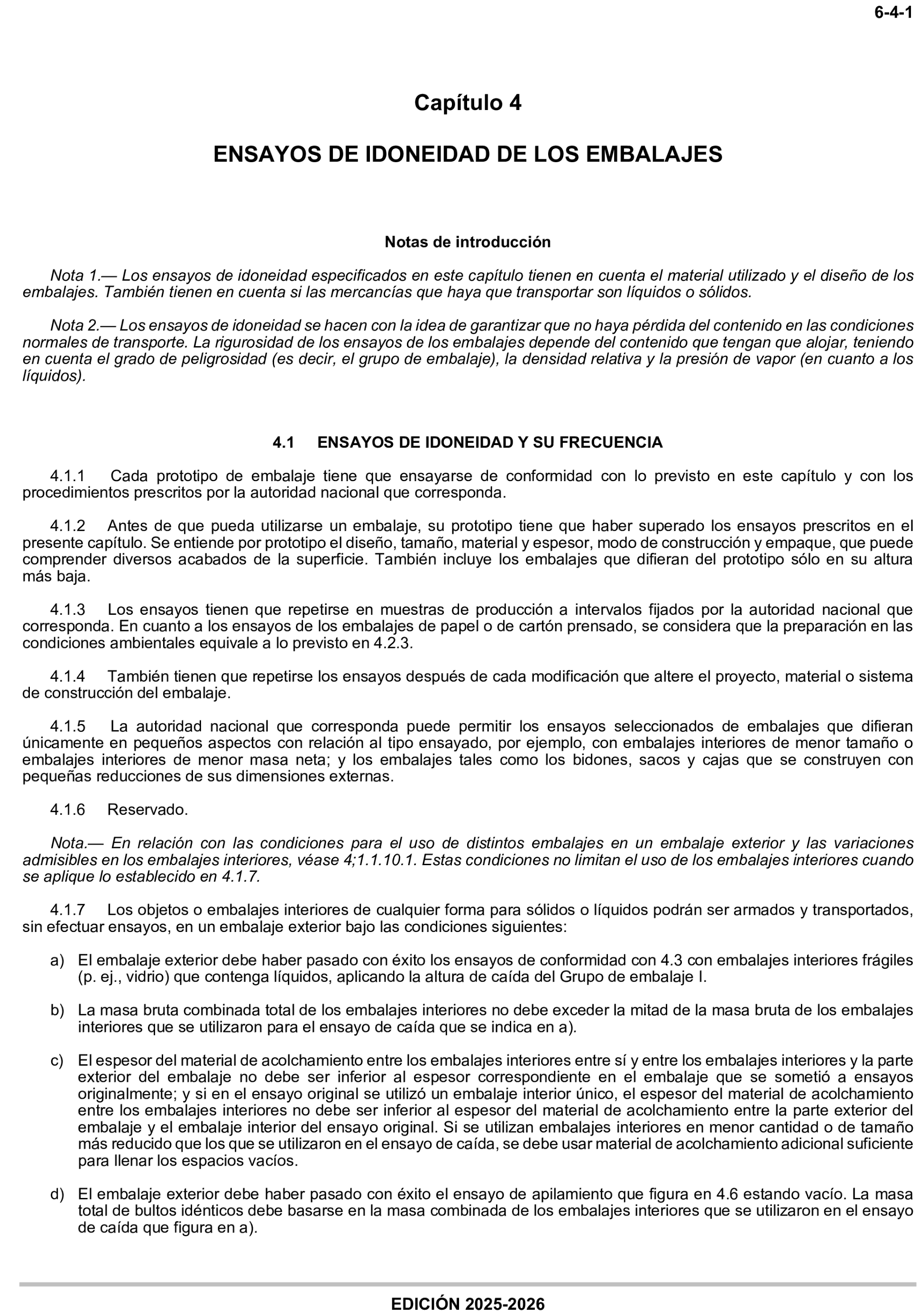 6-4-1

Capítulo 4

ENSAYOS DE IDONEIDAD DE LOS EMBALAJES

Notas de introducción

Nota 1.— Los ensayos de idoneidad especificados en este capítulo tienen en cuenta el material utilizado y el diseño de los embalajes. También tienen en cuenta si las mercancías que haya que transportar son líquidos o sólidos.

Nota 2.— Los ensayos de idoneidad se hacen con la idea de garantizar que no haya pérdida del contenido en las condiciones normales de transporte. La rigurosidad de los ensayos de los embalajes depende del contenido que tengan que alojar, teniendo en cuenta el grado de peligrosidad (es decir, el grupo de embalaje), la densidad relativa y la presión de vapor (en cuanto a los líquidos).

4.1 ENSAYOS DE IDONEIDAD Y SU FRECUENCIA

4.1.1 Cada prototipo de embalaje tiene que ensayarse de conformidad con lo previsto en este capítulo y con los procedimientos prescritos por la autoridad nacional que corresponda.

4.1.2 Antes de que pueda utilizarse un embalaje, su prototipo tiene que haber superado los ensayos prescritos en el presente capítulo. Se entiende por prototipo el diseño, tamaño, material y espesor, modo de construcción y empaque, que puede comprender diversos acabados de la superficie. También incluye los embalajes que difieran del prototipo sólo en su altura más baja.

4.1.3 Los ensayos tienen que repetirse en muestras de producción a intervalos fijados por la autoridad nacional que corresponda. En cuanto a los ensayos de los embalajes de papel o de cartón prensado, se considera que la preparación en las condiciones ambientales equivale a lo previsto en 4.2.3.

4.1.4 También tienen que repetirse los ensayos después de cada modificación que altere el proyecto, material o sistema de construcción del embalaje.

4.1.5 La autoridad nacional que corresponda puede permitir los ensayos seleccionados de embalajes que difieran únicamente en pequeños aspectos con relación al tipo ensayado, por ejemplo, con embalajes interiores de menor tamaño o embalajes interiores de menor masa neta; y los embalajes tales como los bidones, sacos y cajas que se construyen con pequeñas reducciones de sus dimensiones externas.

4.1.6 Reservado.

Nota.— En relación con las condiciones para el uso de distintos embalajes en un embalaje exterior y las variaciones admisibles en los embalajes interiores, véase 4;1.1.10.1. Estas condiciones no limitan el uso de los embalajes interiores cuando se aplique lo establecido en 4.1.7.

4.1.7 Los objetos o embalajes interiores de cualquier forma para sólidos o líquidos podrán ser armados y transportados, sin efectuar ensayos, en un embalaje exterior bajo las condiciones siguientes:

a) El embalaje exterior debe haber pasado con éxito los ensayos de conformidad con 4.3 con embalajes interiores frágiles (p. ej., vidrio) que contenga líquidos, aplicando la altura de caída del Grupo de embalaje I.

b) La masa bruta combinada total de los embalajes interiores no debe exceder la mitad de la masa bruta de los embalajes interiores que se utilizaron para el ensayo de caída que se indica en a).

c) El espesor del material de acolchamiento entre los embalajes interiores entre sí y entre los embalajes interiores y la parte exterior del embalaje no debe ser inferior al espesor correspondiente en el embalaje que se sometió a ensayos originalmente; y si en el ensayo original se utilizó un embalaje interior único, el espesor del material de acolchamiento entre los embalajes interiores no debe ser inferior al espesor del material de acolchamiento entre la parte exterior del embalaje y el embalaje interior del ensayo original. Si se utilizan embalajes interiores en menor cantidad o de tamaño más reducido que los que se utilizaron en el ensayo de caída, se debe usar material de acolchamiento adicional suficiente para llenar los espacios vacíos.

d) El embalaje exterior debe haber pasado con éxito el ensayo de apilamiento que figura en 4.6 estando vacío. La masa total de bultos idénticos debe basarse en la masa combinada de los embalajes interiores que se utilizaron en el ensayo de caída que figura en a).

EDICIÓN 2025-2026